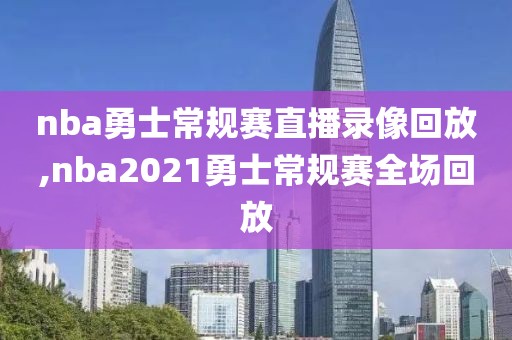 nba勇士常规赛直播录像回放,nba2021勇士常规赛全场回放